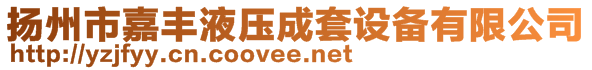 扬州市嘉丰液压成套设备有限公司
http://yzjfyy.cn.coovee.net